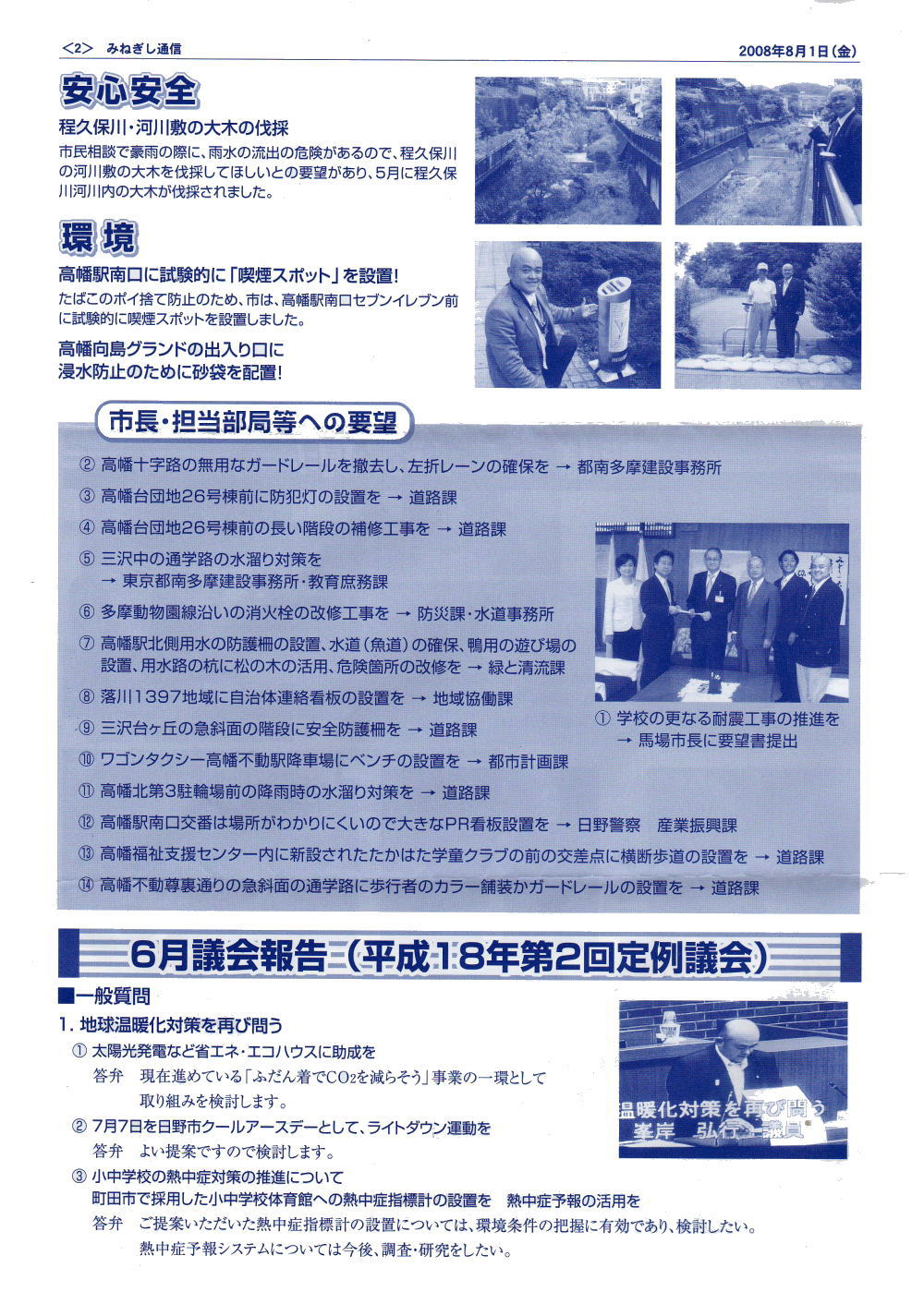 ＜2＞ みねぎし通信

2008年8月1日（金）

安心安全

程久保川・河川敷の大木の伐採

市民相談で豪雨の際に、雨水の流出の危険があるので、程久保川の河川敷の大木を伐採してほしいとの要望があり、5月に程久保川河川内の大木が伐採されました。

環境

高幡駅南口に試験的に「喫煙スポット」を設置！

たばこのポイ捨て防止のため、市は、高幡駅南口セブンイレブン前に試験的に喫煙スポットを設置しました。

高幡向島グランドの出入り口に浸水防止のために砂袋を配置！

市長・担当部局等への要望

② 高幡十字路の無用なガードレールを撤去し、左折レーンの確保を → 都南多摩建設事務所

③ 高幡台団地26号棟前に防犯灯の設置を → 道路課

④ 高幡台団地26号棟前の長い階段の補修工事を → 道路課

⑤ 三沢中の通学路の水溜り対策を → 東京都南多摩建設事務所・教育庶務課

⑥ 多摩動物園線沿いの消火栓の改修工事を → 防災課・水道事務所

⑦ 高幡駅北側用水の防護柵の設置、水道（魚道）の確保、鴨用の遊び場の設置、用水路の杭に松の木の活用、危険箇所の改修を → 緑と清流課

⑧ 落川1397地域に自治体連絡看板の設置を → 地域協働課

⑨ 三沢台ヶ丘の急斜面の階段に安全防護柵を → 道路課

⑩ ワゴンタクシー高幡不動駅降車場にベンチの設置を → 都市計画課

⑪ 高幡北第3駐輪場前の降雨時の水溜り対策を → 道路課

⑫ 高幡駅南口交番は場所がわかりにくいので大きなPR看板設置を → 日野警察　産業振興課

⑬ 高幡福祉支援センター内に新設されたたかはた学童クラブの前の交差点に横断歩道の設置を → 道路課

⑭ 高幡不動尊裏通りの急斜面の通学路に歩行者のカラー舗装かガードレールの設置を → 道路課

① 学校の更なる耐震工事の推進を → 馬場市長に要望書提出

6月議会報告（平成18年第2回定例議会）

■一般質問

1. 地球温暖化対策を再び問う

① 太陽光発電など省エネ・エコハウスに助成を

答弁　現在進めている「ふだん着で$CO_2$を減らそう」事業の一環として取り組みを検討します。

② 7月7日を日野市クールアースデーとして、ライトダウン運動を

答弁　よい提案ですので検討します。

③ 小中学校の熱中症対策の推進について

町田市で採用した小中学校体育館への熱中症指標計の設置を　熱中症予報の活用を

答弁　ご提案いただいた熱中症指標計の設置については、環境条件の把握に有効であり、検討したい。熱中症予報システムについては今後、調査・研究をしたい。

温暖化対策を再び問う
峯岸　弘行　議員